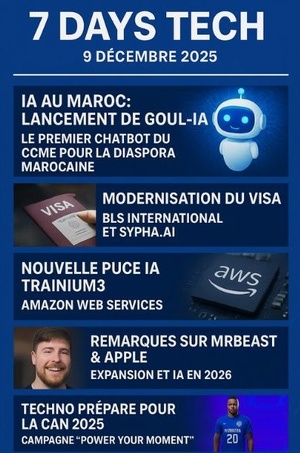 7 DAYS TECH
9 DÉCEMBRE 2025

IA AU MAROC: LANCEMENT DE GOUL-IA
LE PREMIER CHATBOT DU CCME POUR LA DIASPORA MAROCAINE

VISA
MODERNISATION DU VISA
BLS INTERNATIONAL ET SYPHA.AI

NOUVELLE PUCE IA TRAINIUM3
AMAZON WEB SERVICES
aws

REMARQUES SUR MRBEAST & APPLE
EXPANSION ET IA EN 2026

TECHNO PRÉPARE POUR LA CAN 2025
CAMPAGNE "POWER YOUR MOMENT"
20